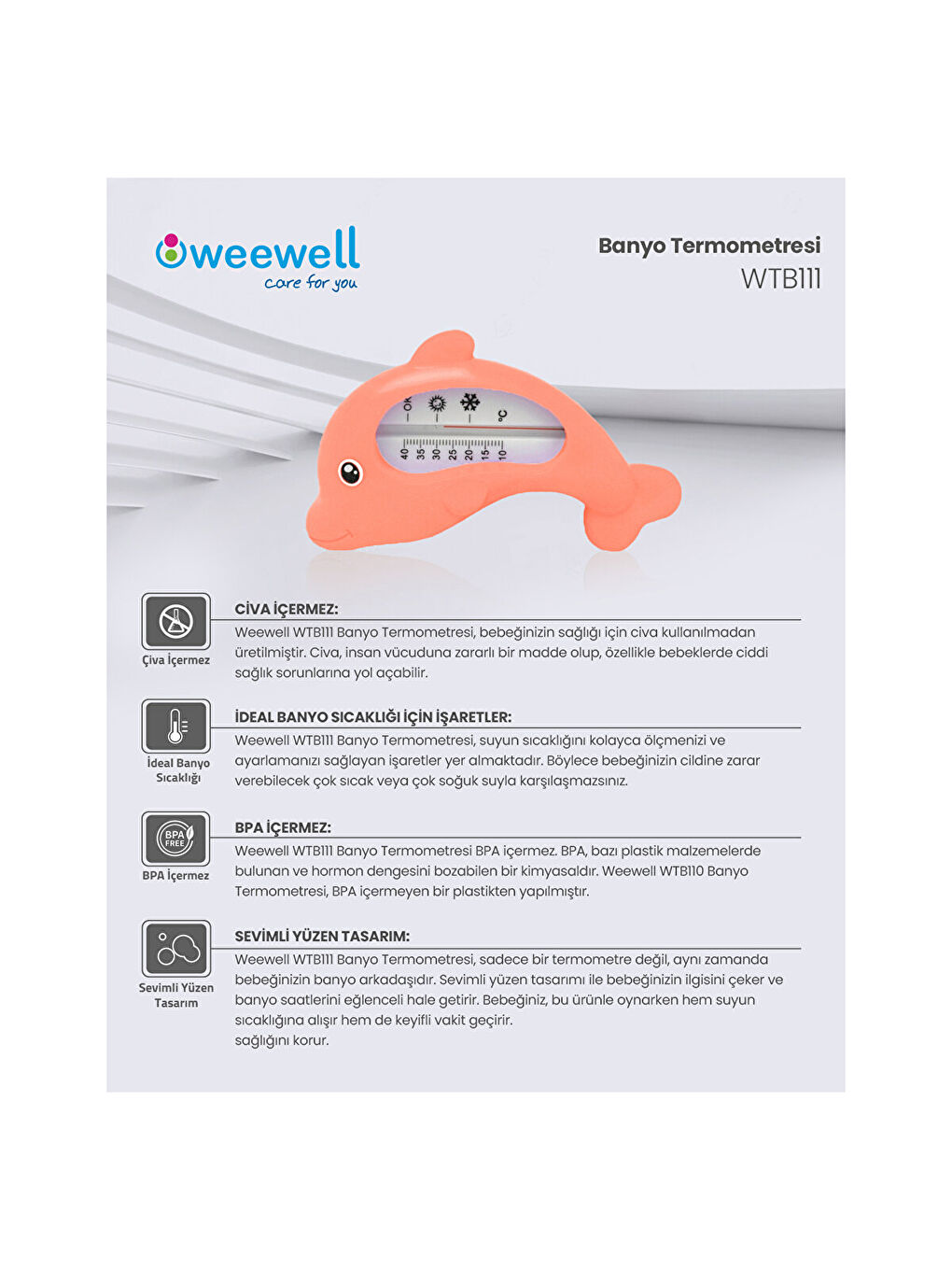 weewell
care for you

Banyo Termometresi
WTB111

OK
°C
40 35 30 25 20 15 10

Çiva İçermez

CİVA İÇERMEZ:
Weewell WTB111 Banyo Termometresi, bebeğinizin sağlığı için civa kullanılmadan üretilmiştir. Civa, insan vücuduna zararlı bir madde olup, özellikle bebeklerde ciddi sağlık sorunlarına yol açabilir.

İdeal Banyo Sıcaklığı

İDEAL BANYO SICAKLIĞI İÇİN İŞARETLER:
Weewell WTB111 Banyo Termometresi, suyun sıcaklığını kolayca ölçmenizi ve ayarlamanızı sağlayan işaretler yer almaktadır. Böylece bebeğinizin cildine zarar verebilecek çok sıcak veya çok soğuk suyla karşılaşmazsınız.

BPA FREE
BPA İçermez

BPA İÇERMEZ:
Weewell WTB111 Banyo Termometresi BPA içermez. BPA, bazı plastik malzemelerde bulunan ve hormon dengesini bozabilen bir kimyasaldır. Weewell WTB110 Banyo Termometresi, BPA içermeyen bir plastikten yapılmıştır.

Sevimli Yüzen Tasarım

SEVİMLİ YÜZEN TASARIM:
Weewell WTB111 Banyo Termometresi, sadece bir termometre değil, aynı zamanda bebeğinizin banyo arkadaşıdır. Sevimli yüzen tasarımı ile bebeğinizin ilgisini çeker ve banyo saatlerini eğlenceli hale getirir. Bebeğiniz, bu ürünle oynarken hem suyun sıcaklığına alışır hem de keyifli vakit geçirir.
sağlığını korur.